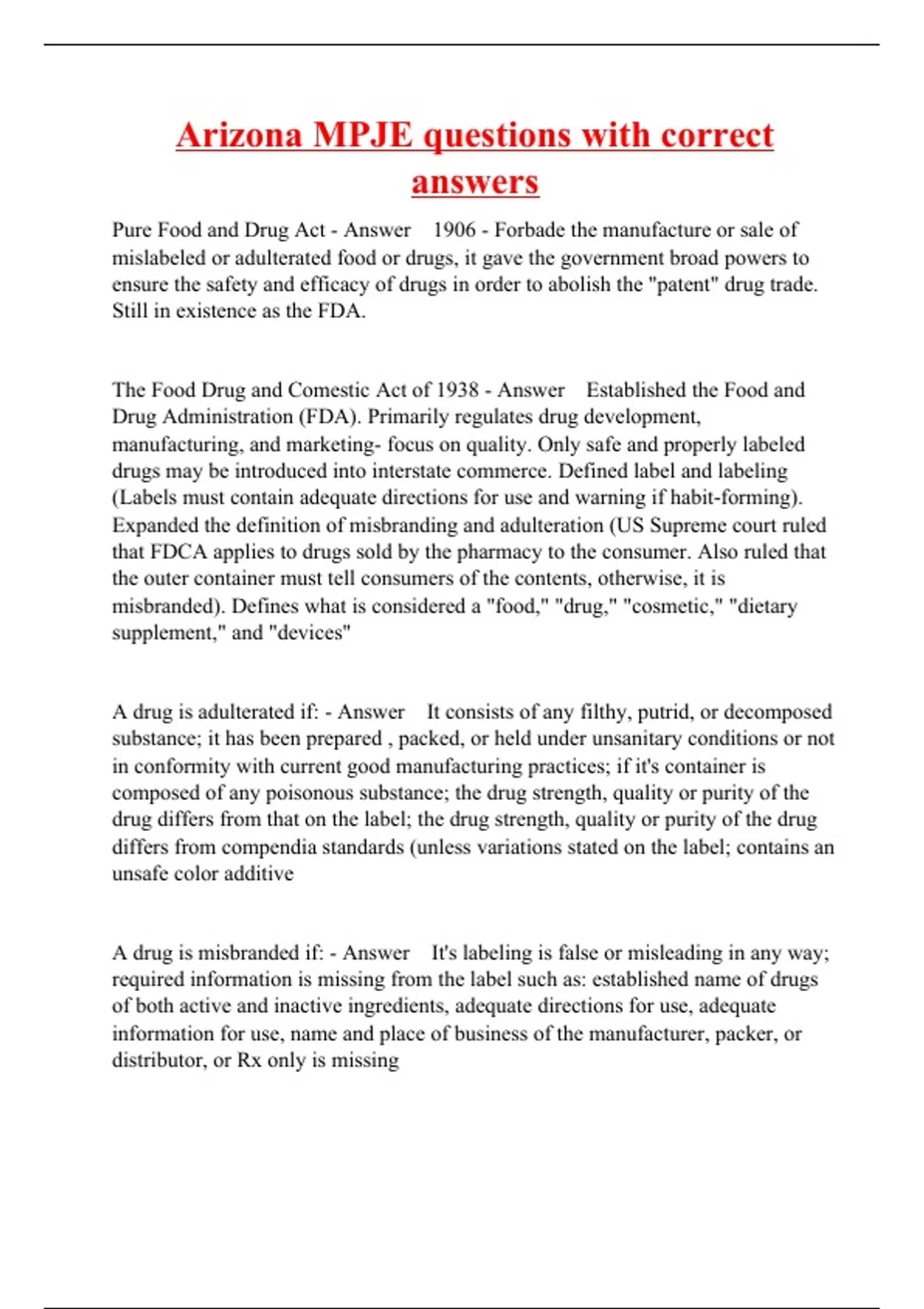 Arizona MPJE questions with correct answers

Pure Food and Drug Act - Answer 1906 - Forbade the manufacture or sale of mislabeled or adulterated food or drugs, it gave the government broad powers to ensure the safety and efficacy of drugs in order to abolish the "patent" drug trade. Still in existence as the FDA.

The Food Drug and Comestic Act of 1938 - Answer Established the Food and Drug Administration (FDA). Primarily regulates drug development, manufacturing, and marketing- focus on quality. Only safe and properly labeled drugs may be introduced into interstate commerce. Defined label and labeling (Labels must contain adequate directions for use and warning if habit-forming). Expanded the definition of misbranding and adulteration (US Supreme court ruled that FDCA applies to drugs sold by the pharmacy to the consumer. Also ruled that the outer container must tell consumers of the contents, otherwise, it is misbranded). Defines what is considered a "food," "drug," "cosmetic," "dietary supplement," and "devices"

A drug is adulterated if: - Answer It consists of any filthy, putrid, or decomposed substance; it has been prepared , packed, or held under unsanitary conditions or not in conformity with current good manufacturing practices; if it's container is composed of any poisonous substance; the drug strength, quality or purity of the drug differs from that on the label; the drug strength, quality or purity of the drug differs from compendia standards (unless variations stated on the label; contains an unsafe color additive

A drug is misbranded if: - Answer It's labeling is false or misleading in any way; required information is missing from the label such as: established name of drugs of both active and inactive ingredients, adequate directions for use, adequate information for use, name and place of business of the manufacturer, packer, or distributor, or Rx only is missing